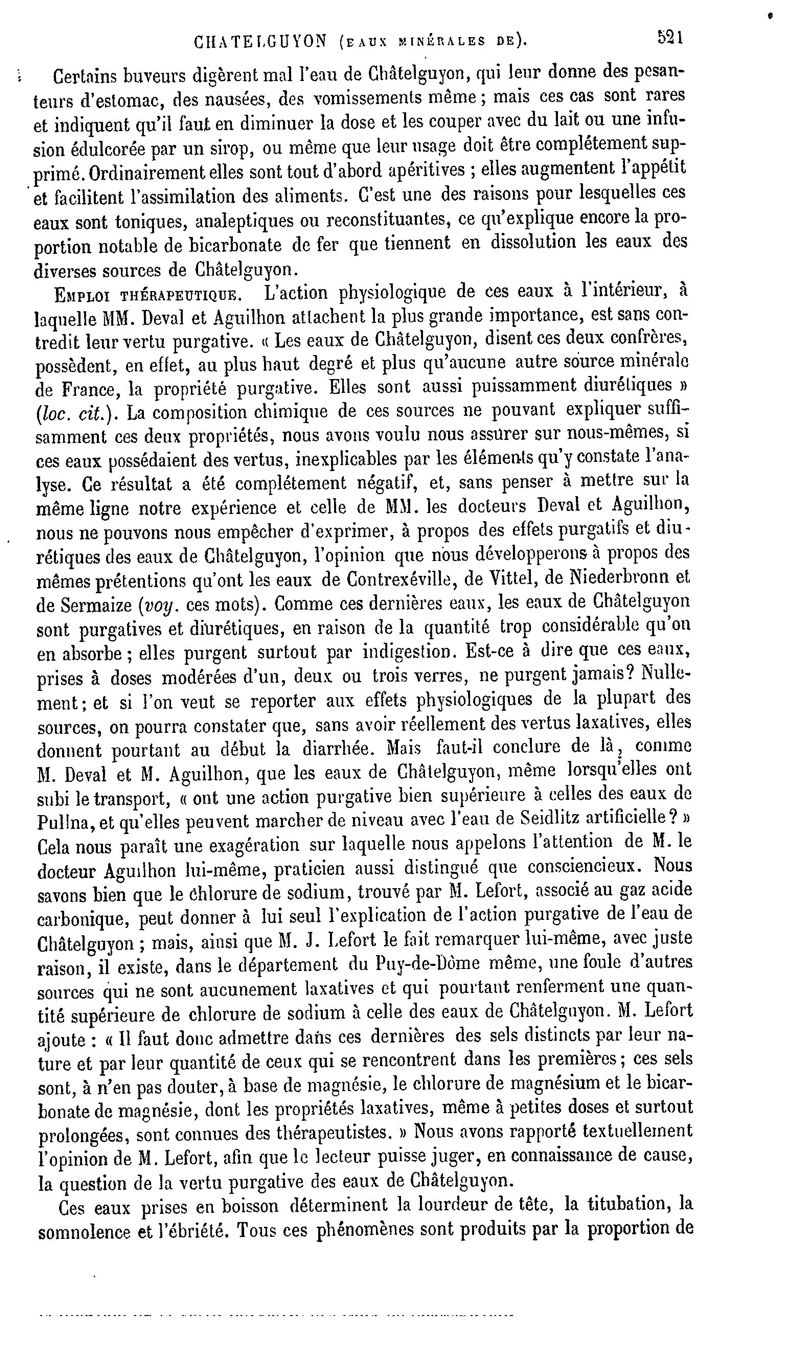 CHATELGUYON (EAUX MINÉRALES DE). 521

Certains buveurs digèrent mal l'eau de Châtelguyon, qui leur donne des pesanteurs d'estomac, des nausées, des vomissements même ; mais ces cas sont rares et indiquent qu'il faut en diminuer la dose et les couper avec du lait ou une infusion édulcorée par un sirop, ou même que leur usage doit être complétement supprimé. Ordinairement elles sont tout d'abord apéritives ; elles augmentent l'appétit et facilitent l'assimilation des aliments. C'est une des raisons pour lesquelles ces eaux sont toniques, analeptiques ou reconstituantes, ce qu'explique encore la proportion notable de bicarbonate de fer que tiennent en dissolution les eaux des diverses sources de Châtelguyon.

EMPLOI THÉRAPEUTIQUE. L'action physiologique de ces eaux à l'intérieur, à laquelle MM. Deval et Aguilhon attachent la plus grande importance, est sans contredit leur vertu purgative. « Les eaux de Châtelguyon, disent ces deux confrères, possèdent, en effet, au plus haut degré et plus qu'aucune autre source minérale de France, la propriété purgative. Elles sont aussi puissamment diurétiques » (loc. cit.). La composition chimique de ces sources ne pouvant expliquer suffisamment ces deux propriétés, nous avons voulu nous assurer sur nous-mêmes, si ces eaux possédaient des vertus, inexplicables par les éléments qu'y constate l'analyse. Ce résultat a été complétement négatif, et, sans penser à mettre sur la même ligne notre expérience et celle de MM. les docteurs Deval et Aguilhon, nous ne pouvons nous empêcher d'exprimer, à propos des effets purgatifs et diurétiques des eaux de Châtelguyon, l'opinion que nous développerons à propos des mêmes prétentions qu'ont les eaux de Contrexéville, de Vittel, de Niederbronn et de Sermaize (voy. ces mots). Comme ces dernières eaux, les eaux de Châtelguyon sont purgatives et diurétiques, en raison de la quantité trop considérable qu'on en absorbe ; elles purgent surtout par indigestion. Est-ce à dire que ces eaux, prises à doses modérées d'un, deux ou trois verres, ne purgent jamais? Nullement ; et si l'on veut se reporter aux effets physiologiques de la plupart des sources, on pourra constater que, sans avoir réellement des vertus laxatives, elles donnent pourtant au début la diarrhée. Mais faut-il conclure de là, comme M. Deval et M. Aguilhon, que les eaux de Châtelguyon, même lorsqu'elles ont subi le transport, « ont une action purgative bien supérieure à celles des eaux de Pullna, et qu'elles peuvent marcher de niveau avec l'eau de Seidlitz artificielle? » Cela nous paraît une exagération sur laquelle nous appelons l'attention de M. le docteur Aguilhon lui-même, praticien aussi distingué que consciencieux. Nous savons bien que le chlorure de sodium, trouvé par M. Lefort, associé au gaz acide carbonique, peut donner à lui seul l'explication de l'action purgative de l'eau de Châtelguyon ; mais, ainsi que M. J. Lefort le fait remarquer lui-même, avec juste raison, il existe, dans le département du Puy-de-Dôme même, une foule d'autres sources qui ne sont aucunement laxatives et qui pourtant renferment une quantité supérieure de chlorure de sodium à celle des eaux de Châtelguyon. M. Lefort ajoute : « Il faut donc admettre dans ces dernières des sels distincts par leur nature et par leur quantité de ceux qui se rencontrent dans les premières ; ces sels sont, à n'en pas douter, à base de magnésie, le chlorure de magnésium et le bicarbonate de magnésie, dont les propriétés laxatives, même à petites doses et surtout prolongées, sont connues des thérapeutistes. » Nous avons rapporté textuellement l'opinion de M. Lefort, afin que le lecteur puisse juger, en connaissance de cause, la question de la vertu purgative des eaux de Châtelguyon.

Ces eaux prises en boisson déterminent la lourdeur de tête, la titubation, la somnolence et l'ébriété. Tous ces phénomènes sont produits par la proportion de